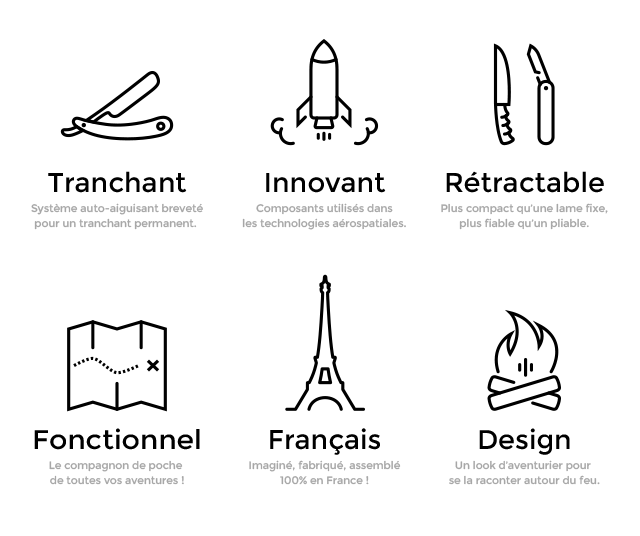 Tranchant
Système auto-aiguisant breveté pour un tranchant permanent.

Innovant
Composants utilisés dans les technologies aérospatiales.

Rétractable
Plus compact qu'une lame fixe, plus fiable qu'un pliable.

Fonctionnel
Le compagnon de poche de toutes vos aventures !

Français
Imaginé, fabriqué, assemblé 100% en France !

Design
Un look d'aventurier pour se la raconter autour du feu.